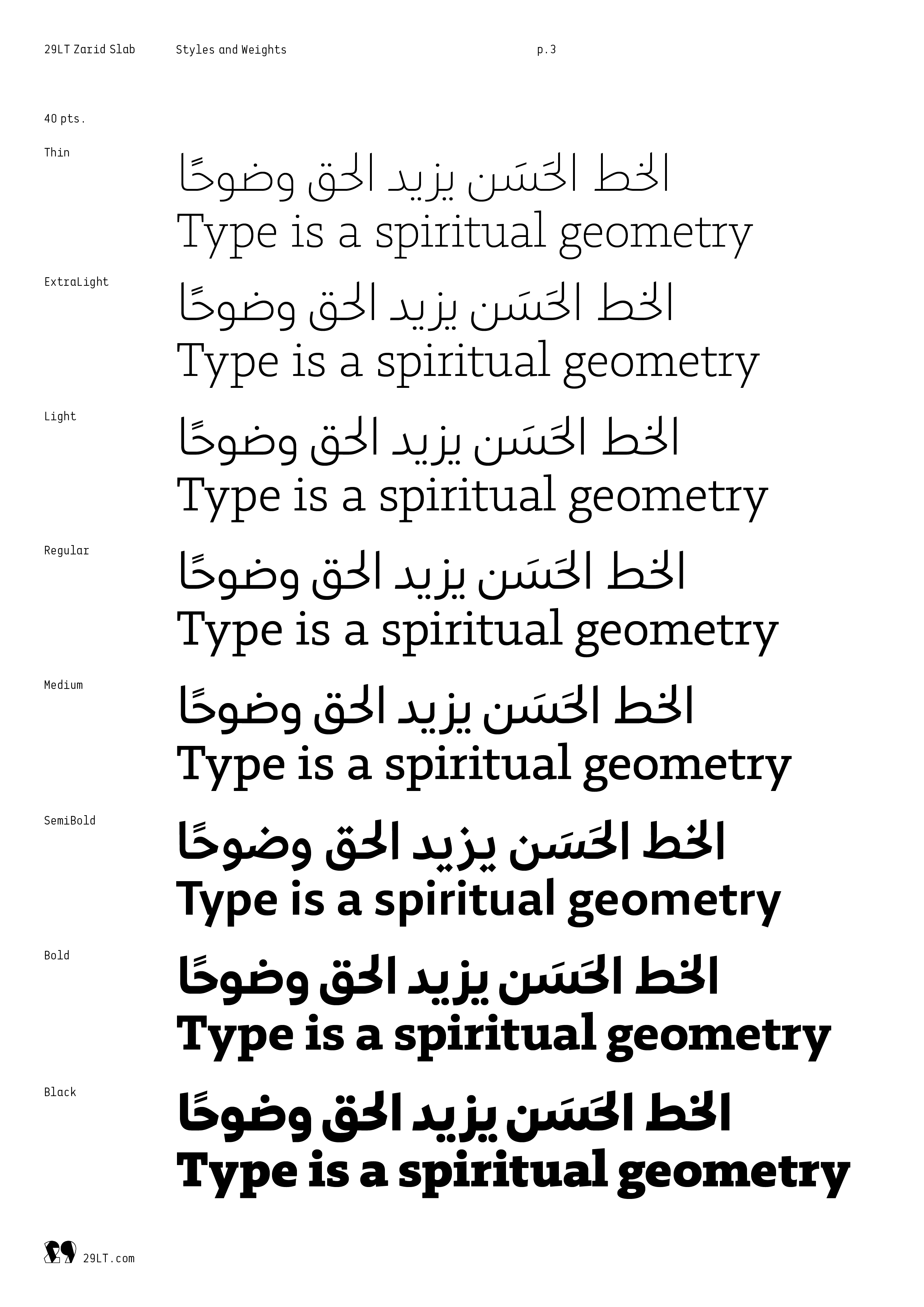 29LT Zarid Slab Styles and Weights p.3

40 pts.

Thin

الخط الحَسَن يزيد الحق وضوحًا

Type is a spiritual geometry

ExtraLight

الخط الحَسَن يزيد الحق وضوحًا

Type is a spiritual geometry

Light

الخط الحَسَن يزيد الحق وضوحًا

Type is a spiritual geometry

Regular

الخط الحَسَن يزيد الحق وضوحًا

Type is a spiritual geometry

Medium

الخط الحَسَن يزيد الحق وضوحًا

Type is a spiritual geometry

SemiBold

الخط الحَسَن يزيد الحق وضوحًا

Type is a spiritual geometry

Bold

الخط الحَسَن يزيد الحق وضوحًا

Type is a spiritual geometry

Black

الخط الحَسَن يزيد الحق وضوحًا

Type is a spiritual geometry

29LT.com